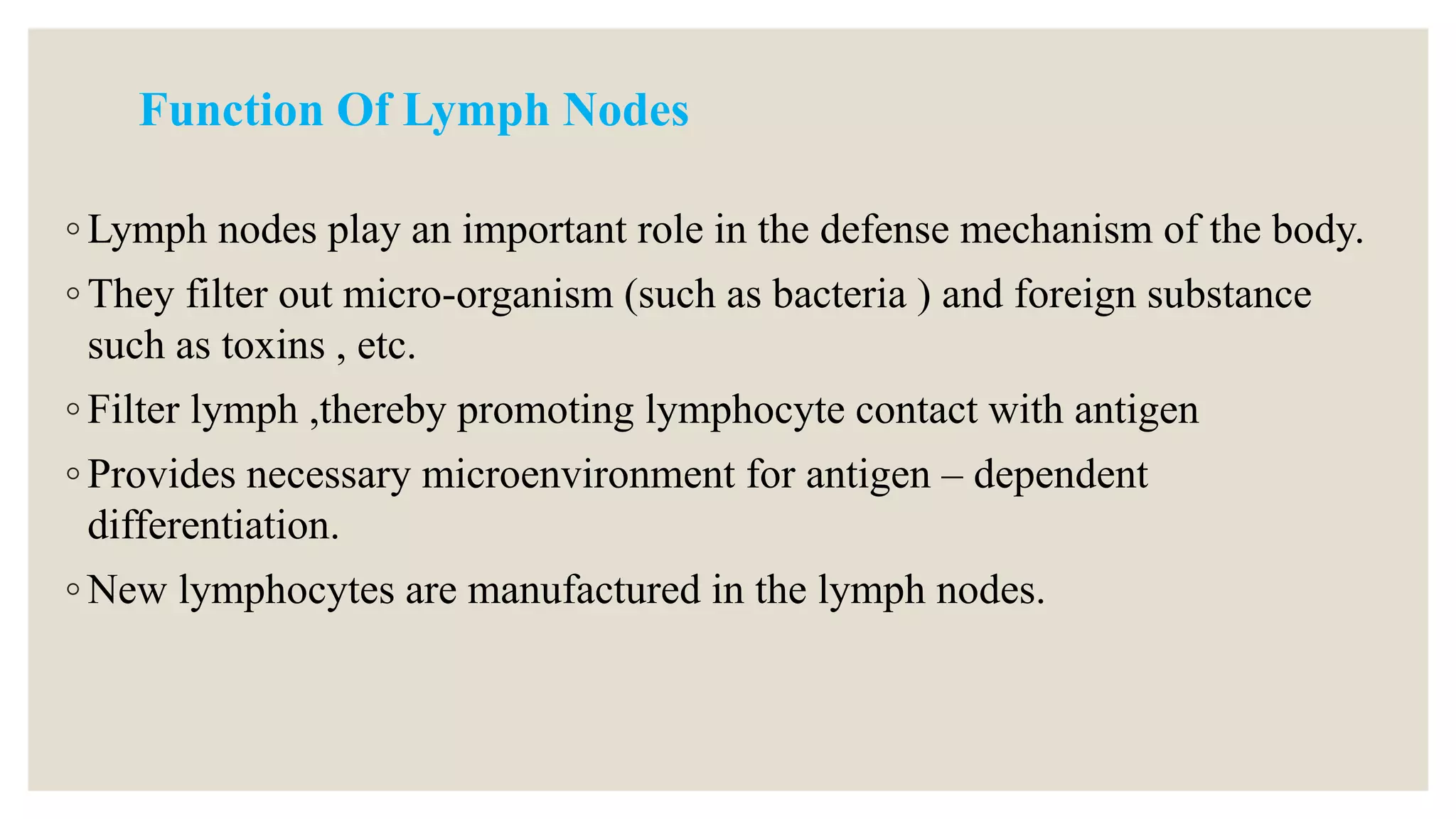 Function Of Lymph Nodes

◦ Lymph nodes play an important role in the defense mechanism of the body.

◦ They filter out micro-organism (such as bacteria ) and foreign substance such as toxins , etc.

◦ Filter lymph ,thereby promoting lymphocyte contact with antigen

◦ Provides necessary microenvironment for antigen – dependent differentiation.

◦ New lymphocytes are manufactured in the lymph nodes.